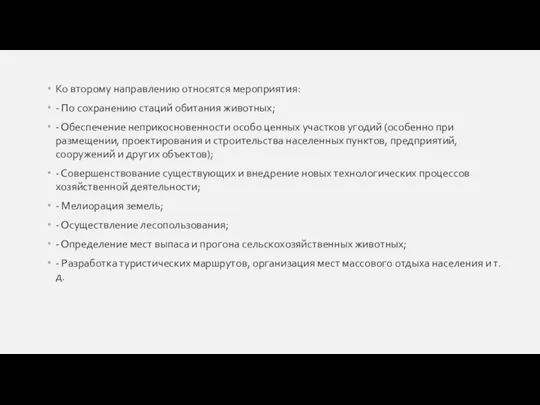 Ко второму направлению относятся мероприятия:

- По сохранению стаций обитания животных;

- Обеспечение неприкосновенности особо ценных участков угодий (особенно при размещении, проектирования и строительства населенных пунктов, предприятий, сооружений и других объектов);

- Совершенствование существующих и внедрение новых технологических процессов хозяйственной деятельности;

- Мелиорация земель;

- Осуществление лесопользования;

- Определение мест выпаса и прогона сельскохозяйственных животных;

- Разработка туристических маршрутов, организация мест массового отдыха населения и т. д.